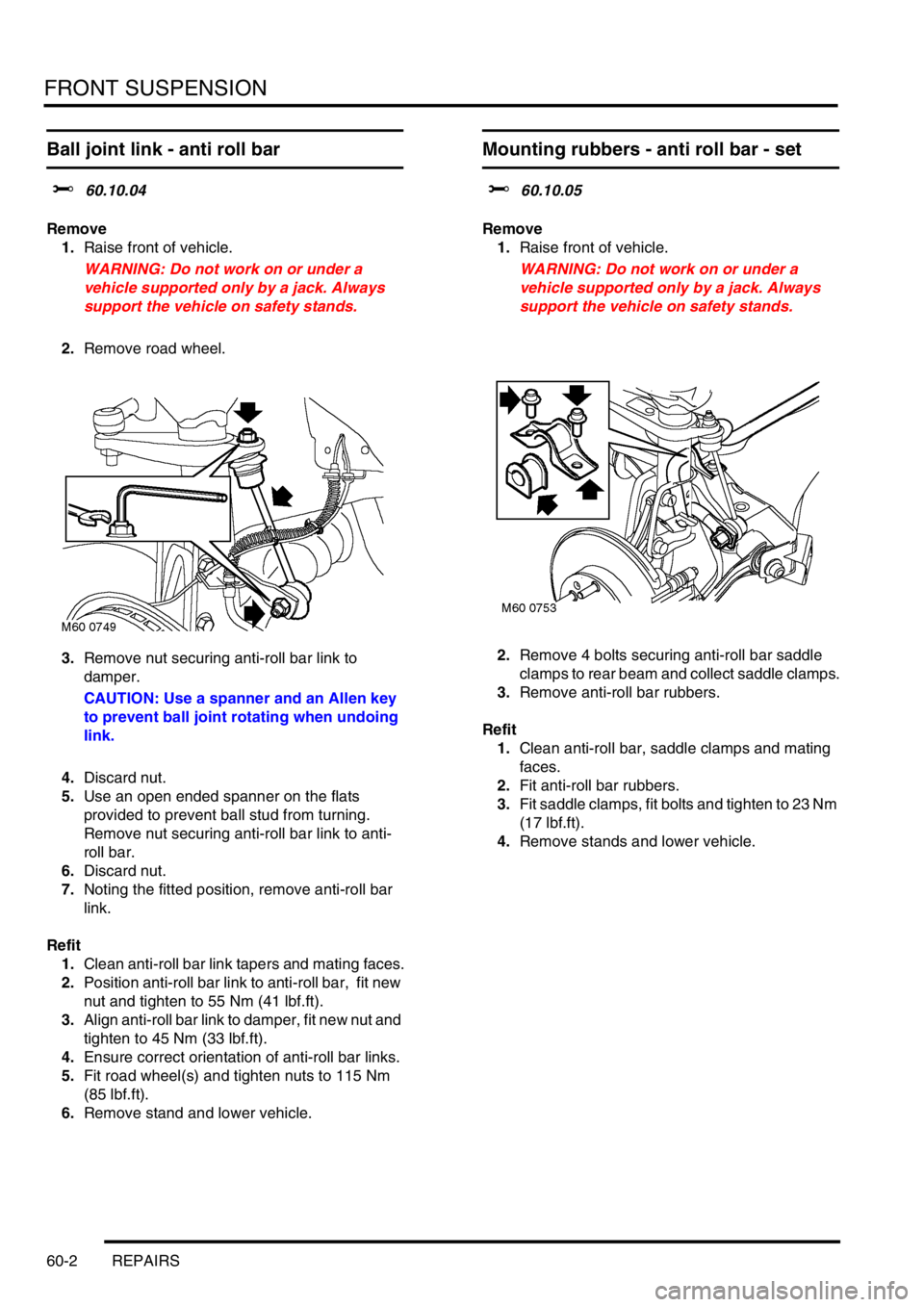 FRONT SUSPENSION

Ball joint link - anti roll bar

60.10.04

Remove
1. Raise front of vehicle.
WARNING: Do not work on or under a vehicle supported only by a jack. Always support the vehicle on safety stands.

2. Remove road wheel.

M60 0749

3. Remove nut securing anti-roll bar link to damper.
CAUTION: Use a spanner and an Allen key to prevent ball joint rotating when undoing link.

4. Discard nut.
5. Use an open ended spanner on the flats provided to prevent ball stud from turning. Remove nut securing anti-roll bar link to anti-roll bar.
6. Discard nut.
7. Noting the fitted position, remove anti-roll bar link.

Refit
1. Clean anti-roll bar link tapers and mating faces.
2. Position anti-roll bar link to anti-roll bar, fit new nut and tighten to 55 Nm (41 lbf.ft).
3. Align anti-roll bar link to damper, fit new nut and tighten to 45 Nm (33 lbf.ft).
4. Ensure correct orientation of anti-roll bar links.
5. Fit road wheel(s) and tighten nuts to 115 Nm (85 lbf.ft).
6. Remove stand and lower vehicle.

Mounting rubbers - anti roll bar - set

60.10.05

Remove
1. Raise front of vehicle.
WARNING: Do not work on or under a vehicle supported only by a jack. Always support the vehicle on safety stands.

M60 0753

2. Remove 4 bolts securing anti-roll bar saddle clamps to rear beam and collect saddle clamps.
3. Remove anti-roll bar rubbers.

Refit
1. Clean anti-roll bar, saddle clamps and mating faces.
2. Fit anti-roll bar rubbers.
3. Fit saddle clamps, fit bolts and tighten to 23 Nm (17 lbf.ft).
4. Remove stands and lower vehicle.

60-2 REPAIRS

carmanualsonline.info